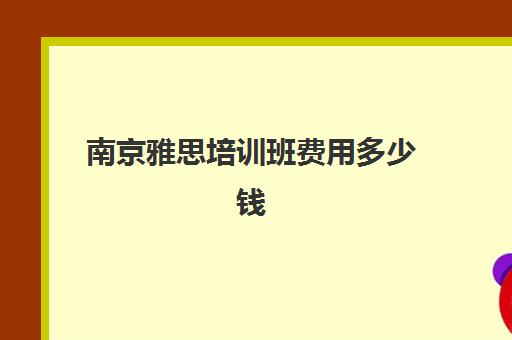 南京雅思培训班费用多少钱